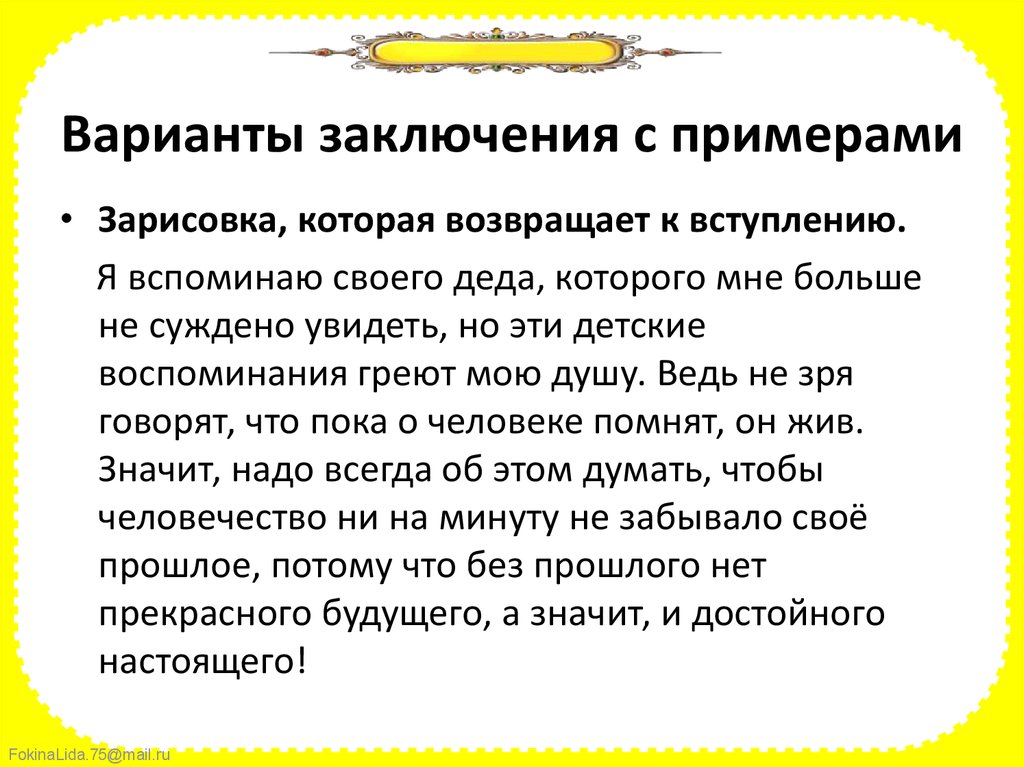 Варианты заключения с примерами

• Зарисовка, которая возвращает к вступлению.

Я вспоминаю своего деда, которого мне больше не суждено увидеть, но эти детские воспоминания греют мою душу. Ведь не зря говорят, что пока о человеке помнят, он жив. Значит, надо всегда об этом думать, чтобы человечество ни на минуту не забывало своё прошлое, потому что без прошлого нет прекрасного будущего, а значит, и достойного настоящего!

FokinaLida.75@mail.ru